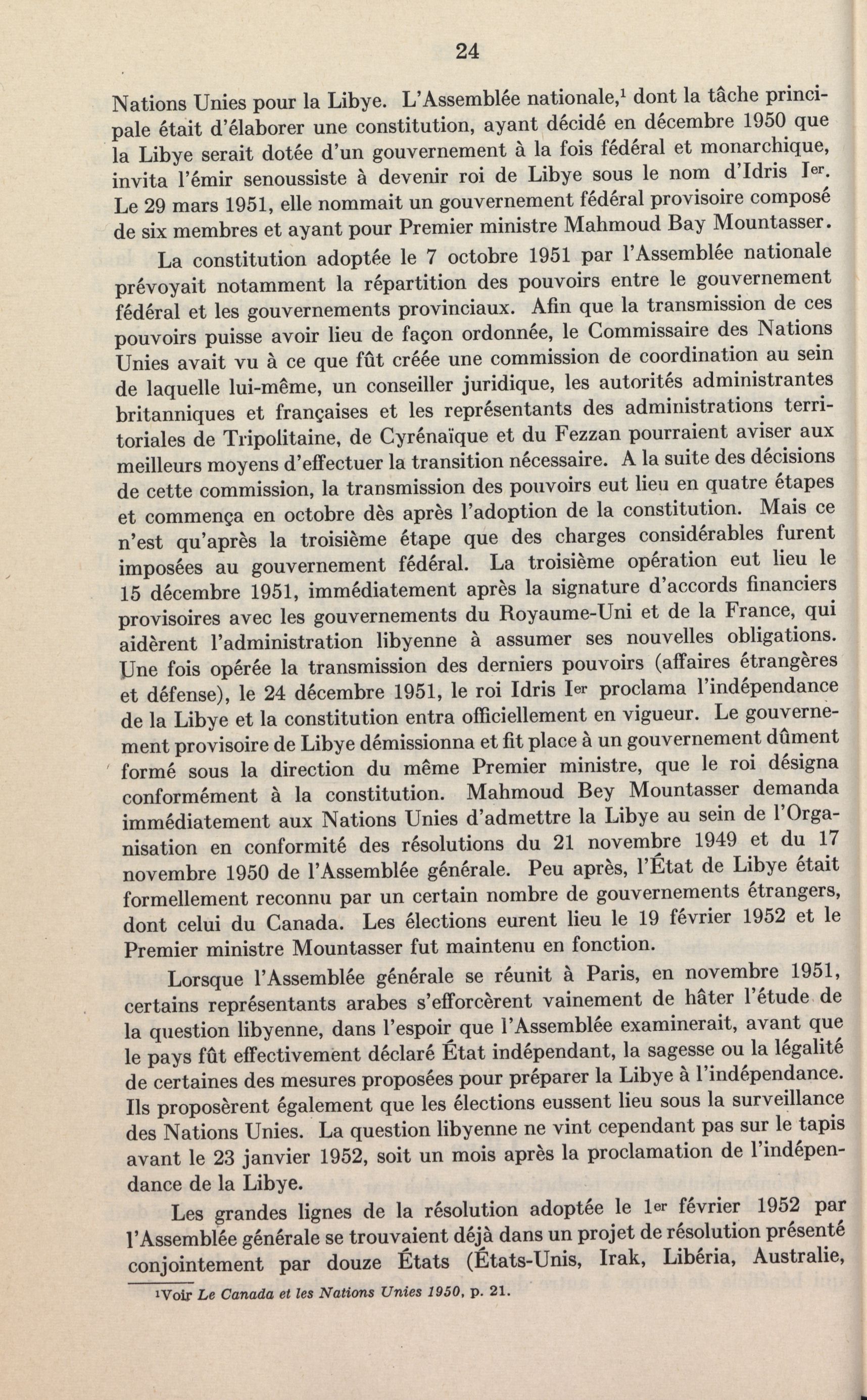 24

Nations Unies pour la Libye. L'Assemblée nationale,$^1$ dont la tâche principale était d'élaborer une constitution, ayant décidé en décembre 1950 que la Libye serait dotée d'un gouvernement à la fois fédéral et monarchique, invita l'émir senoussiste à devenir roi de Libye sous le nom d'Idris I$^{er}$. Le 29 mars 1951, elle nommait un gouvernement fédéral provisoire composé de six membres et ayant pour Premier ministre Mahmoud Bay Mountasser.

La constitution adoptée le 7 octobre 1951 par l'Assemblée nationale prévoyait notamment la répartition des pouvoirs entre le gouvernement fédéral et les gouvernements provinciaux. Afin que la transmission de ces pouvoirs puisse avoir lieu de façon ordonnée, le Commissaire des Nations Unies avait vu à ce que fût créée une commission de coordination au sein de laquelle lui-même, un conseiller juridique, les autorités administrantes britanniques et françaises et les représentants des administrations territoriales de Tripolitaine, de Cyrénaïque et du Fezzan pourraient aviser aux meilleurs moyens d'effectuer la transition nécessaire. A la suite des décisions de cette commission, la transmission des pouvoirs eut lieu en quatre étapes et commença en octobre dès après l'adoption de la constitution. Mais ce n'est qu'après la troisième étape que des charges considérables furent imposées au gouvernement fédéral. La troisième opération eut lieu le 15 décembre 1951, immédiatement après la signature d'accords financiers provisoires avec les gouvernements du Royaume-Uni et de la France, qui aidèrent l'administration libyenne à assumer ses nouvelles obligations. Une fois opérée la transmission des derniers pouvoirs (affaires étrangères et défense), le 24 décembre 1951, le roi Idris I$^{er}$ proclama l'indépendance de la Libye et la constitution entra officiellement en vigueur. Le gouvernement provisoire de Libye démissionna et fit place à un gouvernement dûment formé sous la direction du même Premier ministre, que le roi désigna conformément à la constitution. Mahmoud Bey Mountasser demanda immédiatement aux Nations Unies d'admettre la Libye au sein de l'Organisation en conformité des résolutions du 21 novembre 1949 et du 17 novembre 1950 de l'Assemblée générale. Peu après, l'État de Libye était formellement reconnu par un certain nombre de gouvernements étrangers, dont celui du Canada. Les élections eurent lieu le 19 février 1952 et le Premier ministre Mountasser fut maintenu en fonction.

Lorsque l'Assemblée générale se réunit à Paris, en novembre 1951, certains représentants arabes s'efforcèrent vainement de hâter l'étude de la question libyenne, dans l'espoir que l'Assemblée examinerait, avant que le pays fût effectivement déclaré État indépendant, la sagesse ou la légalité de certaines des mesures proposées pour préparer la Libye à l'indépendance. Ils proposèrent également que les élections eussent lieu sous la surveillance des Nations Unies. La question libyenne ne vint cependant pas sur le tapis avant le 23 janvier 1952, soit un mois après la proclamation de l'indépendance de la Libye.

Les grandes lignes de la résolution adoptée le 1$^{er}$ février 1952 par l'Assemblée générale se trouvaient déjà dans un projet de résolution présenté conjointement par douze États (États-Unis, Irak, Libéria, Australie,

$^1$Voir Le Canada et les Nations Unies 1950, p. 21.